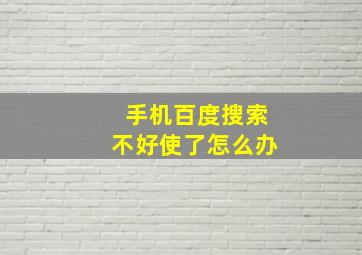 手机百度搜索
不好使了怎么办